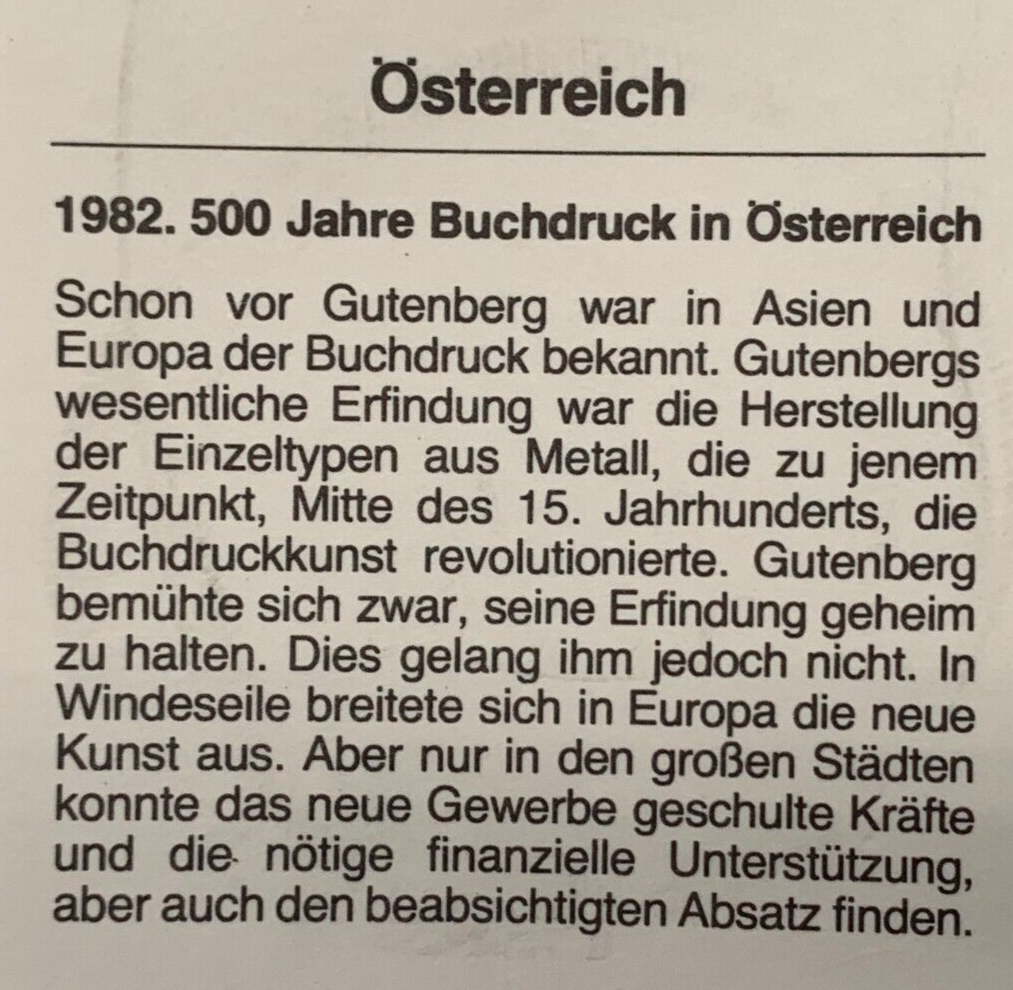 Österreich

1982. 500 Jahre Buchdruck in Österreich

Schon vor Gutenberg war in Asien und Europa der Buchdruck bekannt. Gutenbergs wesentliche Erfindung war die Herstellung der Einzeltypen aus Metall, die zu jenem Zeitpunkt, Mitte des 15. Jahrhunderts, die Buchdruckkunst revolutionierte. Gutenberg bemühte sich zwar, seine Erfindung geheim zu halten. Dies gelang ihm jedoch nicht. In Windeseile breitete sich in Europa die neue Kunst aus. Aber nur in den großen Städten konnte das neue Gewerbe geschulte Kräfte und die nötige finanzielle Unterstützung, aber auch den beabsichtigten Absatz finden.